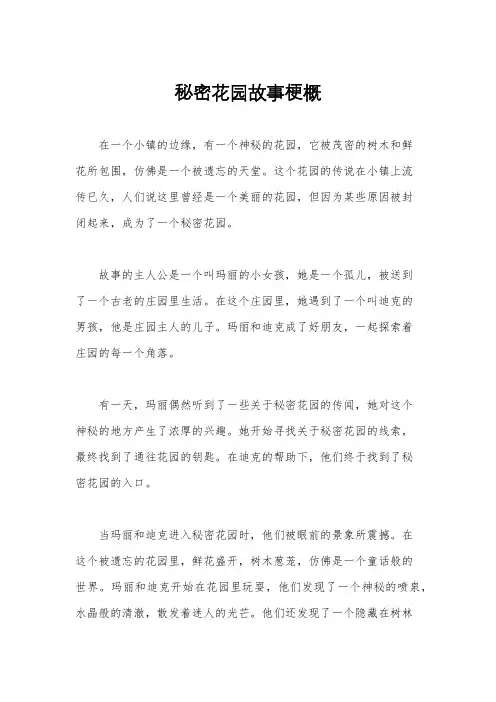 秘密花园故事梗概

在一个小镇的边缘，有一个神秘的花园，它被茂密的树木和鲜花所包围，仿佛是一个被遗忘的天堂。这个花园的传说在小镇上流传已久，人们说这里曾经是一个美丽的花园，但因为某些原因被封闭起来，成为了一个秘密花园。

故事的主人公是一个叫玛丽的小女孩，她是一个孤儿，被送到了一个古老的庄园里生活。在这个庄园里，她遇到了一个叫迪克的男孩，他是庄园主人的儿子。玛丽和迪克成了好朋友，一起探索着庄园的每一个角落。

有一天，玛丽偶然听到了一些关于秘密花园的传闻，她对这个神秘的地方产生了浓厚的兴趣。她开始寻找关于秘密花园的线索，最终找到了通往花园的钥匙。在迪克的帮助下，他们终于找到了秘密花园的入口。

当玛丽和迪克进入秘密花园时，他们被眼前的景象所震撼。在这个被遗忘的花园里，鲜花盛开，树木葱茏，仿佛是一个童话般的世界。玛丽和迪克开始在花园里玩耍，他们发现了一个神秘的喷泉，水晶般的清澈，散发着迷人的光芒。他们还发现了一个隐藏在树林